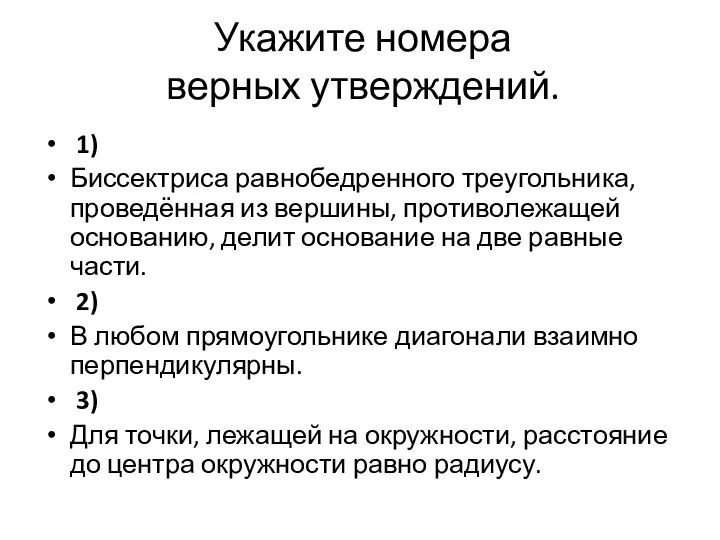 Укажите номера верных утверждений.

• 1)
• Биссектриса равнобедренного треугольника, проведённая из вершины, противолежащей основанию, делит основание на две равные части.
• 2)
• В любом прямоугольнике диагонали взаимно перпендикулярны.
• 3)
• Для точки, лежащей на окружности, расстояние до центра окружности равно радиусу.